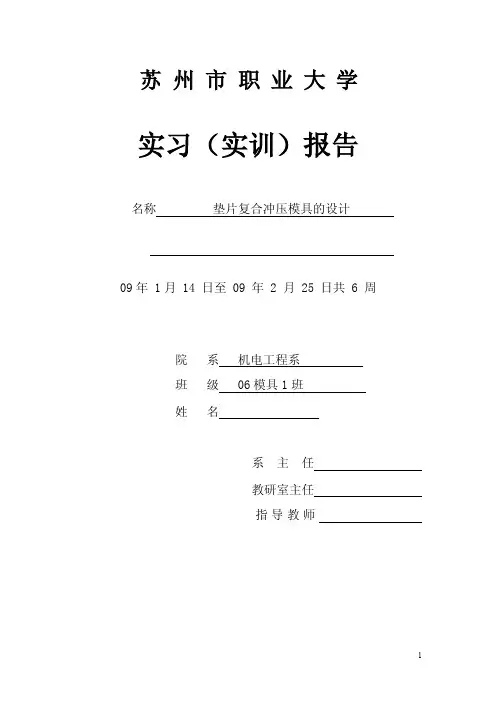 苏州市职业大学

实习（实训）报告

名称 垫片复合冲压模具的设计

09 年 1 月 14 日至 09 年 2 月 25 日共 6 周

院 系 机电工程系

班 级 06 模具 1 班

姓 名

系 主 任

教研室主任

指 导 教 师

1